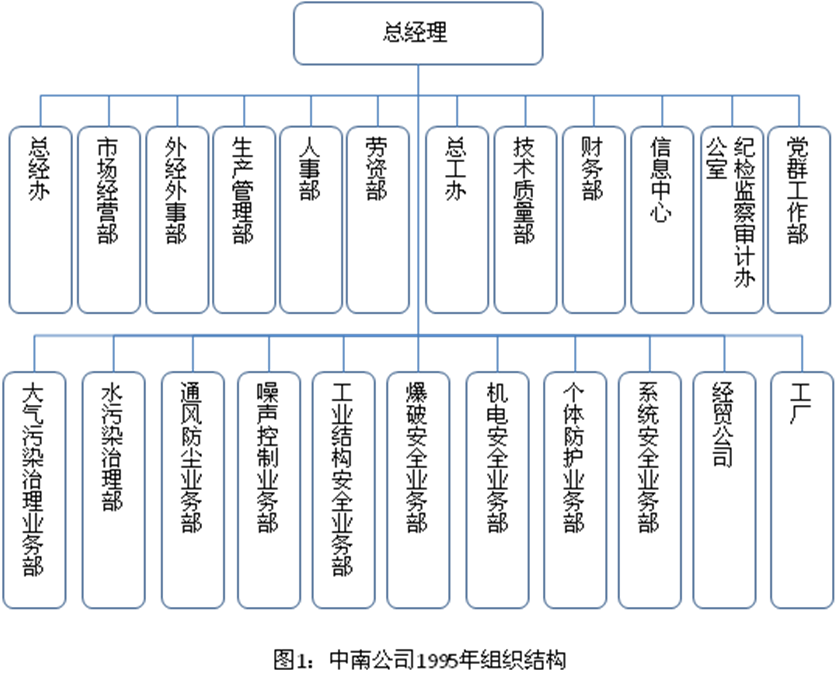 总经理

总经办

市场经营部

外经外事部

生产管理部

人事部

劳资部

总工办

技术质量部

财务部

信息中心

纪检监察审计办公室

党群工作部

大气污染治理业务部

水污染治理部

通风防尘业务部

噪声控制业务部

工业结构安全业务部

爆破安全业务部

机电安全业务部

个体防护业务部

系统安全业务部

经贸公司

工厂

图1：中南公司1995年组织结构